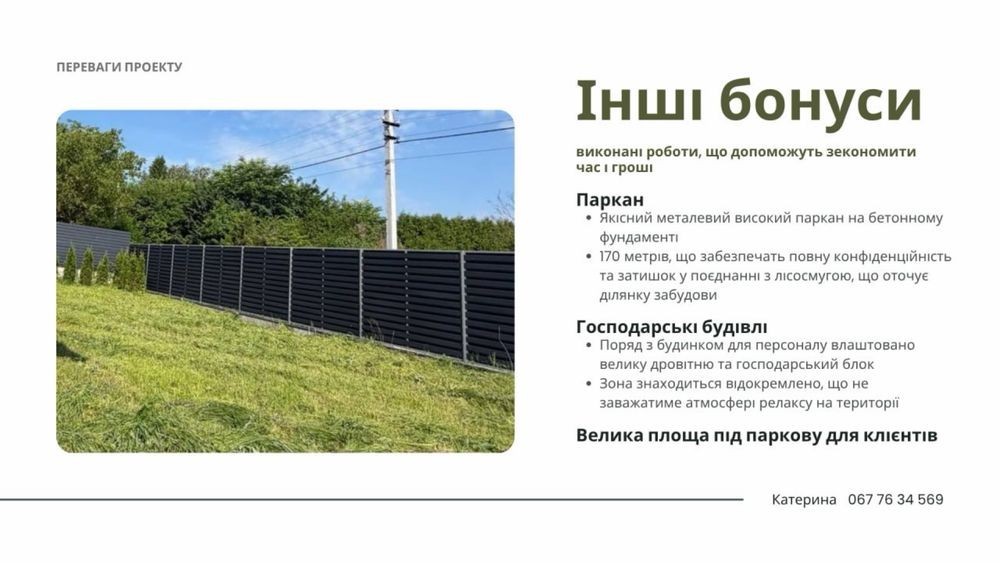 ПЕРЕВАГИ ПРОЕКТУ

Інші бонуси

виконані роботи, що допоможуть зекономити час і гроші

Паркан

• Якісний металевий високий паркан на бетонному фундаменті
• 170 метрів, що забезпечать повну конфіденційність та затишок у поєднанні з лісосмугою, що оточує ділянку забудови

Господарські будівлі

• Поряд з будинком для персоналу влаштовано велику дровітню та господарський блок
• Зона знаходиться відокремлено, що не заважатиме атмосфері релаксу на території

Велика площа під паркову для клієнтів

Катерина 067 76 34 569